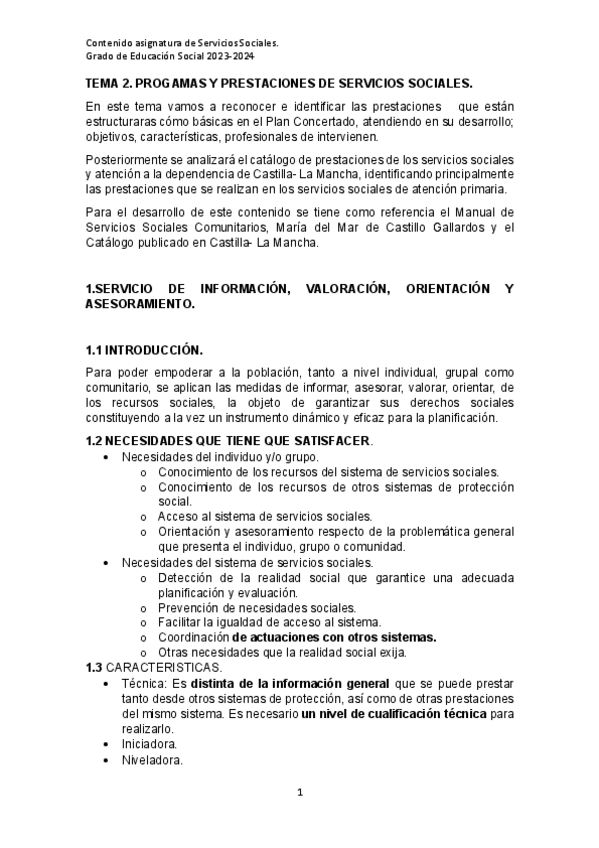 Contenido asignatura de Servicios Sociales.
Grado de Educación Social 2023-2024

TEMA 2. PROGAMAS Y PRESTACIONES DE SERVICIOS SOCIALES.

En este tema vamos a reconocer e identificar las prestaciones que están estructuraras cómo básicas en el Plan Concertado, atendiendo en su desarrollo; objetivos, características, profesionales de intervienen.

Posteriormente se analizará el catálogo de prestaciones de los servicios sociales y atención a la dependencia de Castilla- La Mancha, identificando principalmente las prestaciones que se realizan en los servicios sociales de atención primaria.

Para el desarrollo de este contenido se tiene como referencia el Manual de Servicios Sociales Comunitarios, María del Mar de Castillo Gallardos y el Catálogo publicado en Castilla- La Mancha.

1.SERVICIO DE INFORMACIÓN, VALORACIÓN, ORIENTACIÓN Y ASESORAMIENTO.

1.1 INTRODUCCIÓN.

Para poder empoderar a la población, tanto a nivel individual, grupal como comunitario, se aplican las medidas de informar, asesorar, valorar, orientar, de los recursos sociales, la objeto de garantizar sus derechos sociales constituyendo a la vez un instrumento dinámico y eficaz para la planificación.

1.2 NECESIDADES QUE TIENE QUE SATISFACER.
• Necesidades del individuo y/o grupo.
  o Conocimiento de los recursos del sistema de servicios sociales.
  o Conocimiento de los recursos de otros sistemas de protección social.
  o Acceso al sistema de servicios sociales.
  o Orientación y asesoramiento respecto de la problemática general que presenta el individuo, grupo o comunidad.
• Necesidades del sistema de servicios sociales.
  o Detección de la realidad social que garantice una adecuada planificación y evaluación.
  o Prevención de necesidades sociales.
  o Facilitar la igualdad de acceso al sistema.
  o Coordinación de actuaciones con otros sistemas.
  o Otras necesidades que la realidad social exija.
1.3 CARACTERISTICAS.
• Técnica: Es distinta de la información general que se puede prestar tanto desde otros sistemas de protección, así como de otras prestaciones del mismo sistema. Es necesario un nivel de cualificación técnica para realizarlo.
• Iniciadora.
• Niveladora.

1